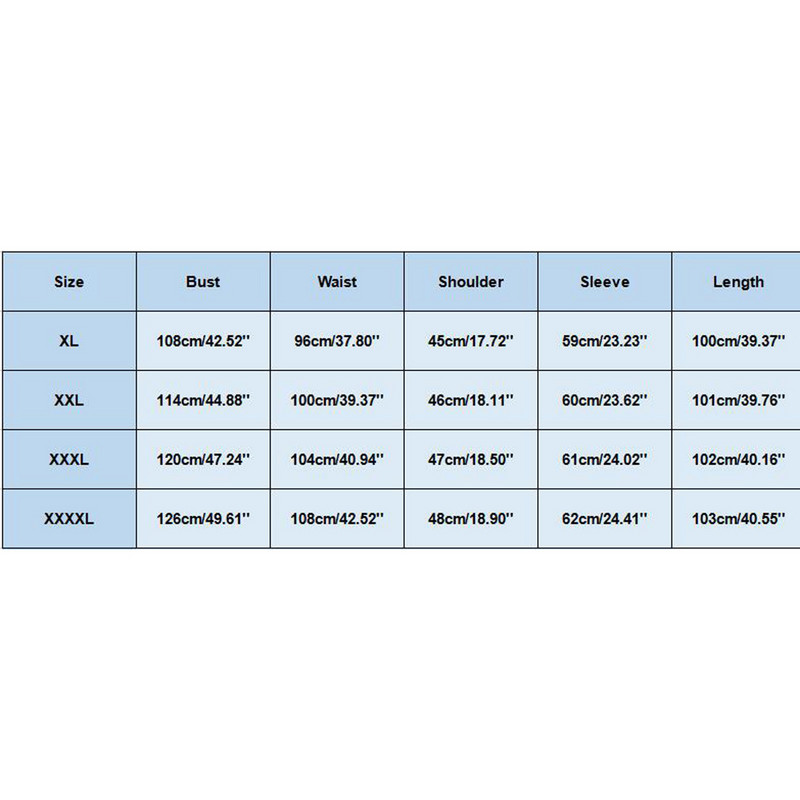 | Size | Bust | Waist | Shoulder | Sleeve | Length |
|---|---|---|---|---|---|
| XL | 108cm/42.52'' | 96cm/37.80'' | 45cm/17.72'' | 59cm/23.23'' | 100cm/39.37'' |
| XXL | 114cm/44.88'' | 100cm/39.37'' | 46cm/18.11'' | 60cm/23.62'' | 101cm/39.76'' |
| XXXL | 120cm/47.24'' | 104cm/40.94'' | 47cm/18.50'' | 61cm/24.02'' | 102cm/40.16'' |
| XXXXL | 126cm/49.61'' | 108cm/42.52'' | 48cm/18.90'' | 62cm/24.41'' | 103cm/40.55'' |